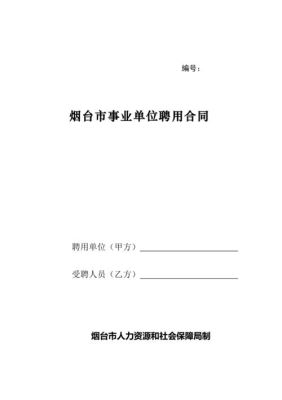 编号：

烟台市事业单位聘用合同

聘用单位（甲方）

受聘人员（乙方）

烟台市人力资源和社会保障局制